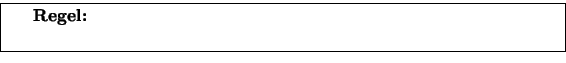 Regel: